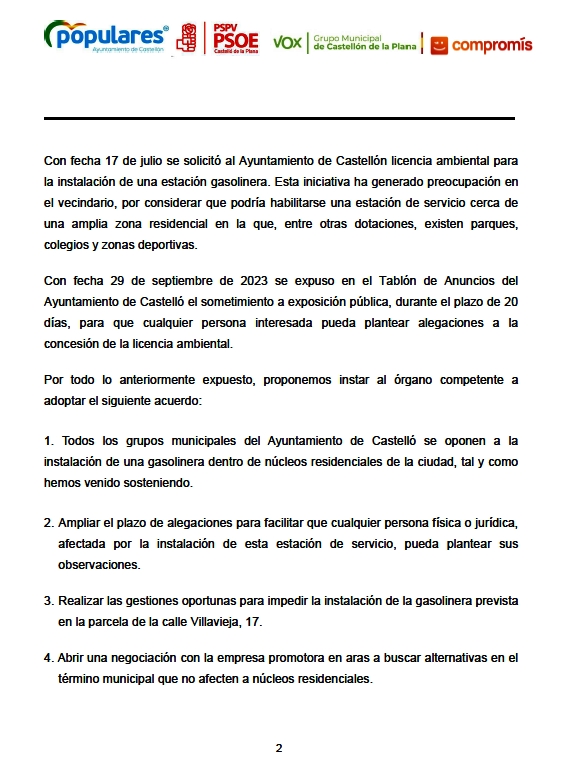 populares
Ayuntamiento de Castellón

PSPV
PSOE
Castelló de la Plana

VOX Grupo Municipal de Castellón de la Plana

compromís

Con fecha 17 de julio se solicitó al Ayuntamiento de Castellón licencia ambiental para la instalación de una estación gasolinera. Esta iniciativa ha generado preocupación en el vecindario, por considerar que podría habilitarse una estación de servicio cerca de una amplia zona residencial en la que, entre otras dotaciones, existen parques, colegios y zonas deportivas.

Con fecha 29 de septiembre de 2023 se expuso en el Tablón de Anuncios del Ayuntamiento de Castelló el sometimiento a exposición pública, durante el plazo de 20 días, para que cualquier persona interesada pueda plantear alegaciones a la concesión de la licencia ambiental.

Por todo lo anteriormente expuesto, proponemos instar al órgano competente a adoptar el siguiente acuerdo:

1. Todos los grupos municipales del Ayuntamiento de Castelló se oponen a la instalación de una gasolinera dentro de núcleos residenciales de la ciudad, tal y como hemos venido sosteniendo.

2. Ampliar el plazo de alegaciones para facilitar que cualquier persona física o jurídica, afectada por la instalación de esta estación de servicio, pueda plantear sus observaciones.

3. Realizar las gestiones oportunas para impedir la instalación de la gasolinera prevista en la parcela de la calle Villavieja, 17.

4. Abrir una negociación con la empresa promotora en aras a buscar alternativas en el término municipal que no afecten a núcleos residenciales.

2